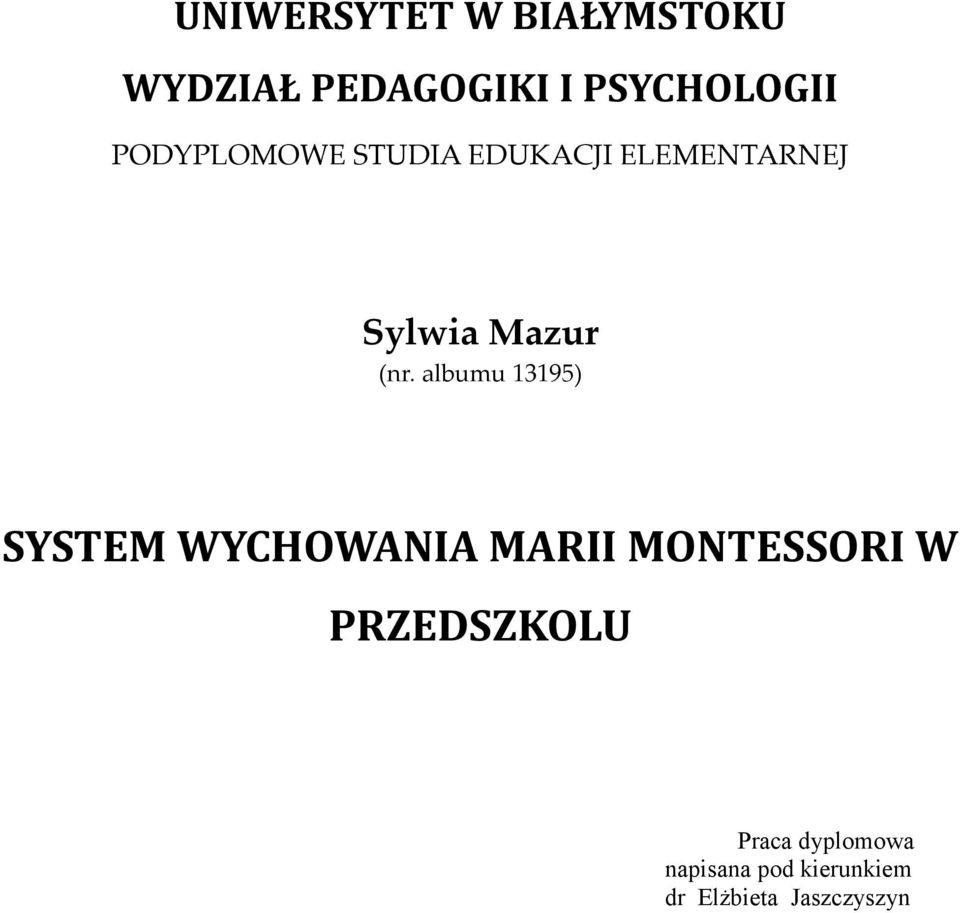 UNIWERSYTET W BIAŁYMSTOKU

WYDZIAŁ PEDAGOGIKI I PSYCHOLOGII

PODYPLOMOWE STUDIA EDUKACJI ELEMENTARNEJ

Sylwia Mazur
(nr. albumu 13195)

SYSTEM WYCHOWANIA MARII MONTESSORI W PRZEDSZKOLU

Praca dyplomowa
napisana pod kierunkiem
dr Elżbieta Jaszczyszyn